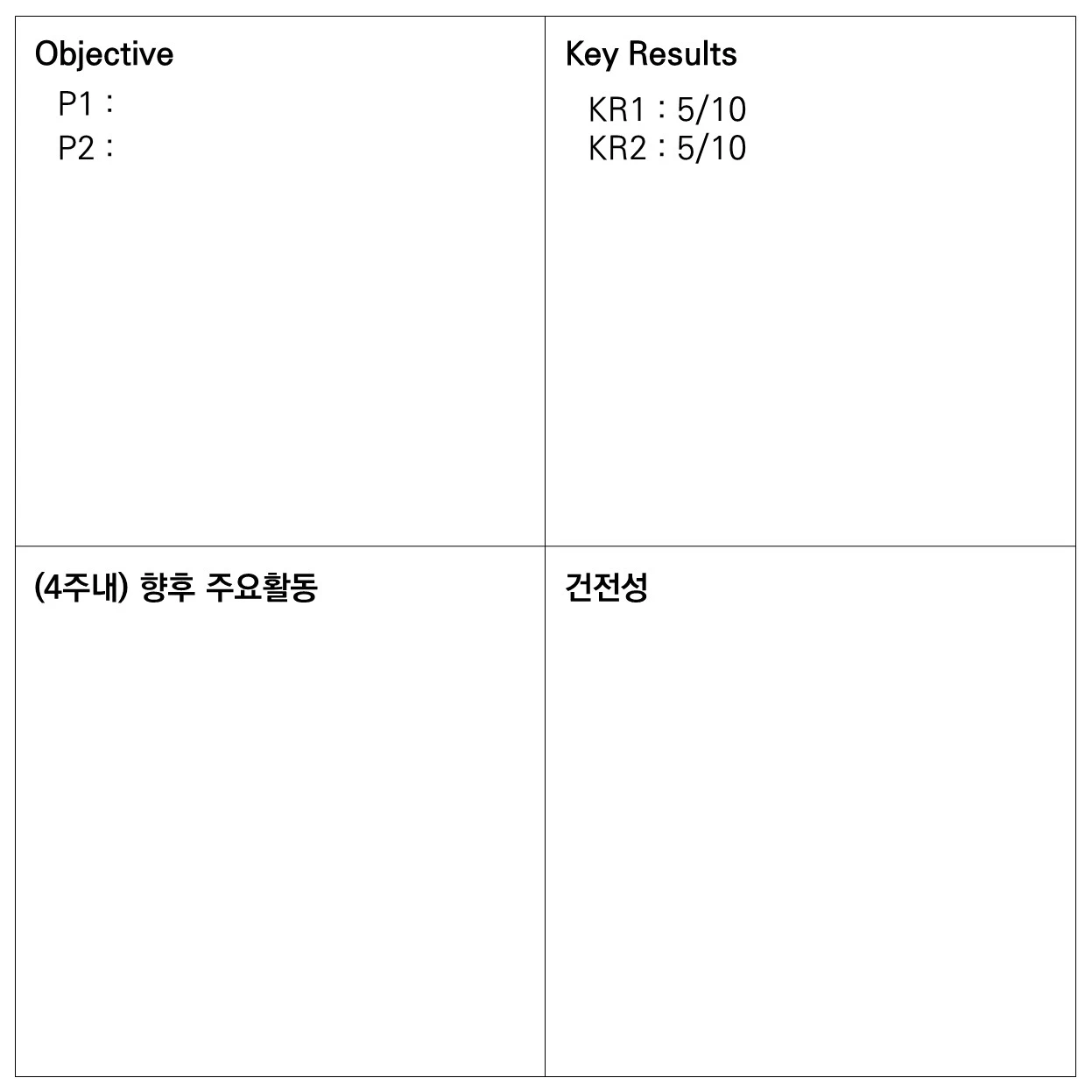 Objective
P1 :
P2 :

Key Results
KR1 : 5/10
KR2 : 5/10

(4주내) 향후 주요활동

건전성